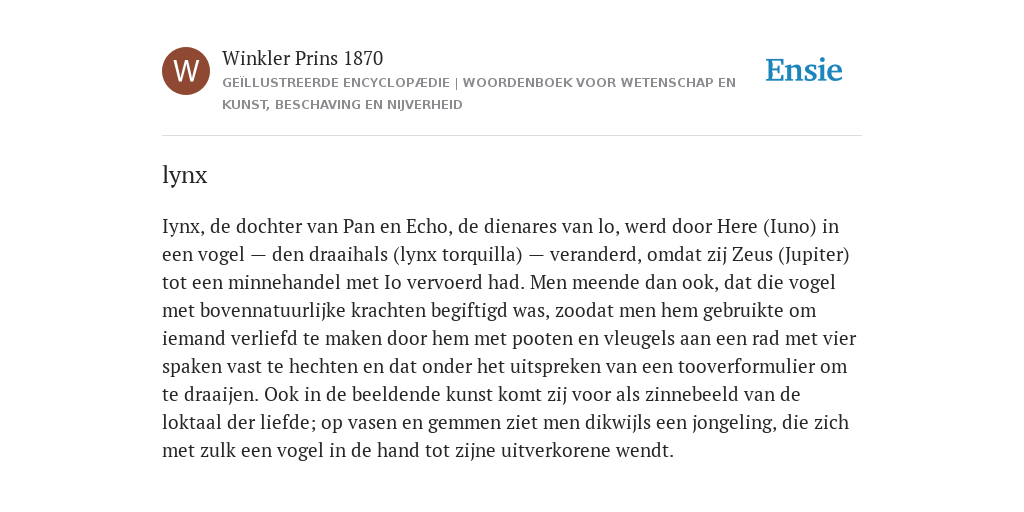 W

Winkler Prins 1870

GEÏLLUSTREERDE ENCYCLOPÆDIE | WOORDENBOEK VOOR WETENSCHAP EN KUNST, BESCHAVING EN NIJVERHEID

Ensie

lynx

Iynx, de dochter van Pan en Echo, de dienares van lo, werd door Here (Iuno) in een vogel — den draaihals (lynx torquilla) — veranderd, omdat zij Zeus (Jupiter) tot een minnehandel met Io vervoerd had. Men meende dan ook, dat die vogel met bovennatuurlijke krachten begiftigd was, zoodat men hem gebruikte om iemand verliefd te maken door hem met pooten en vleugels aan een rad met vier spaken vast te hechten en dat onder het uitspreken van een tooverformulier om te draaijen. Ook in de beeldende kunst komt zij voor als zinnebeeld van de loktaal der liefde; op vasen en gemmen ziet men dikwijls een jongeling, die zich met zulk een vogel in de hand tot zijne uitverkorene wendt.